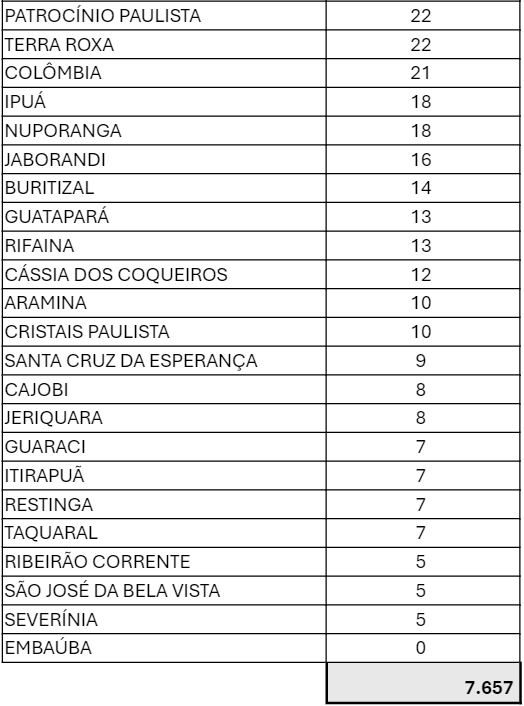 | | |
|---|---|
| PATROCÍNIO PAULISTA | 22 |
| TERRA ROXA | 22 |
| COLÔMBIA | 21 |
| IPUÁ | 18 |
| NUPORANGA | 18 |
| JABORANDI | 16 |
| BURITIZAL | 14 |
| GUATAPARÁ | 13 |
| RIFAINA | 13 |
| CÁSSIA DOS COQUEIROS | 12 |
| ARAMINA | 10 |
| CRISTAIS PAULISTA | 10 |
| SANTA CRUZ DA ESPERANÇA | 9 |
| CAJOBI | 8 |
| JERIQUARA | 8 |
| GUARACI | 7 |
| ITIRAPUÃ | 7 |
| RESTINGA | 7 |
| TAQUARAL | 7 |
| RIBEIRÃO CORRENTE | 5 |
| SÃO JOSÉ DA BELA VISTA | 5 |
| SEVERÍNIA | 5 |
| EMBAÚBA | 0 |
| | 7.657 |